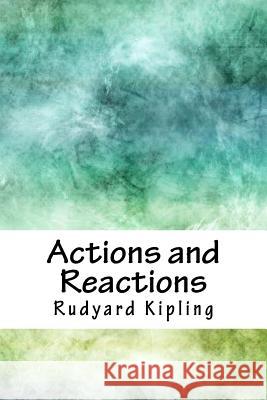 Actions and Reactions
Rudyard Kipling

Kraina Książek